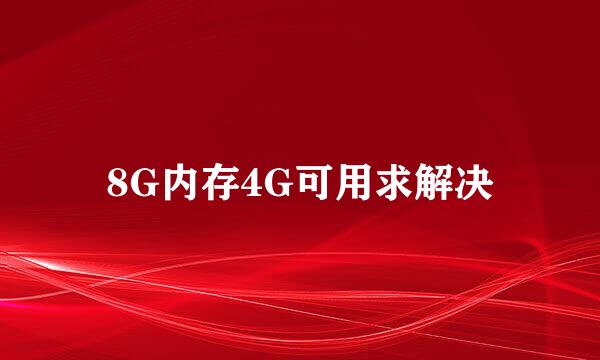 8G内存4G可用求解决